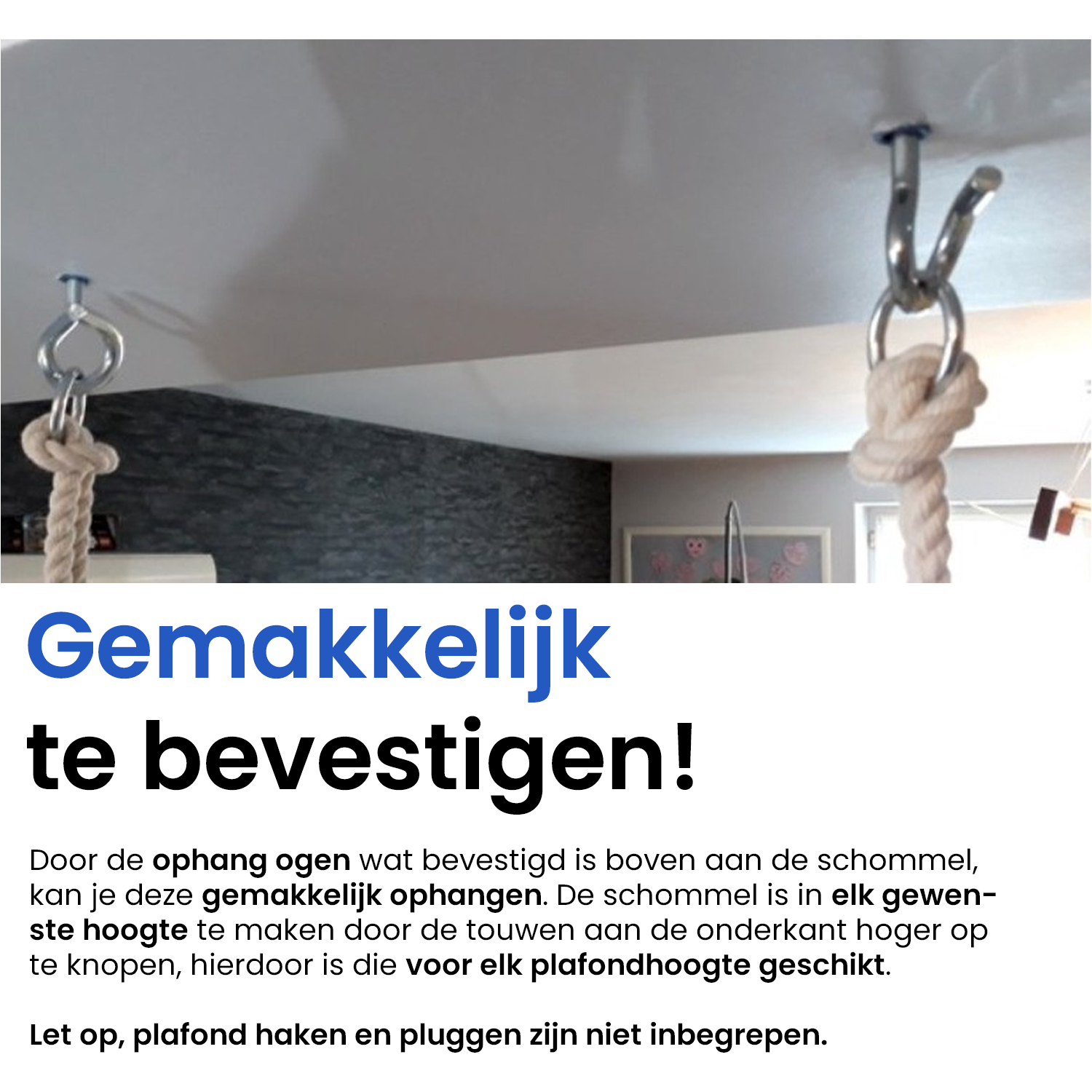 Gemakkelijk
te bevestigen!

Door de ophang ogen wat bevestigd is boven aan de schommel, kan je deze gemakkelijk ophangen. De schommel is in elk gewenste hoogte te maken door de touwen aan de onderkant hoger op te knopen, hierdoor is die voor elk plafondhoogte geschikt.

Let op, plafond haken en pluggen zijn niet inbegrepen.